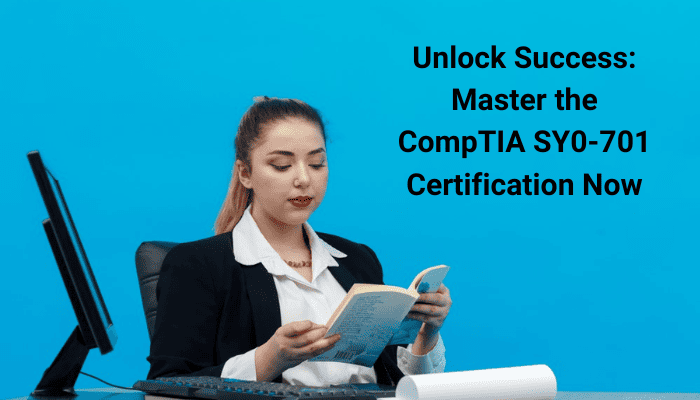 Unlock Success: Master the CompTIA SY0-701 Certification Now